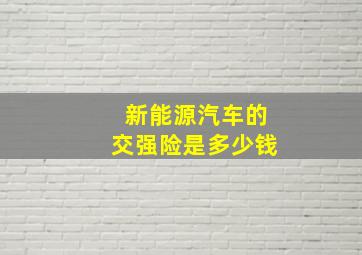 新能源汽车的
交强险是多少钱